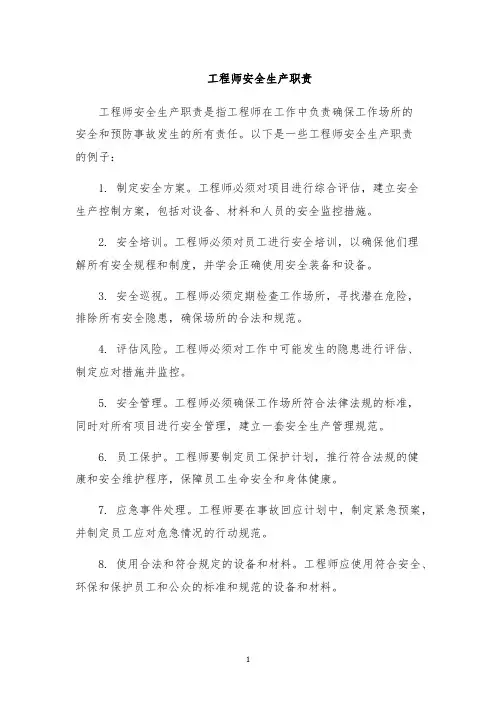 工程师安全生产职责

工程师安全生产职责是指工程师在工作中负责确保工作场所的安全和预防事故发生的所有责任。以下是一些工程师安全生产职责的例子：

1. 制定安全方案。工程师必须对项目进行综合评估，建立安全生产控制方案，包括对设备、材料和人员的安全监控措施。

2. 安全培训。工程师必须对员工进行安全培训，以确保他们理解所有安全规程和制度，并学会正确使用安全装备和设备。

3. 安全巡视。工程师必须定期检查工作场所，寻找潜在危险，排除所有安全隐患，确保场所的合法和规范。

4. 评估风险。工程师必须对工作中可能发生的隐患进行评估、制定应对措施并监控。

5. 安全管理。工程师必须确保工作场所符合法律法规的标准，同时对所有项目进行安全管理，建立一套安全生产管理规范。

6. 员工保护。工程师要制定员工保护计划，推行符合法规的健康和安全维护程序，保障员工生命安全和身体健康。

7. 应急事件处理。工程师要在事故回应计划中，制定紧急预案，并制定员工应对危急情况的行动规范。

8. 使用合法和符合规定的设备和材料。工程师应使用符合安全、环保和保护员工和公众的标准和规范的设备和材料。

1